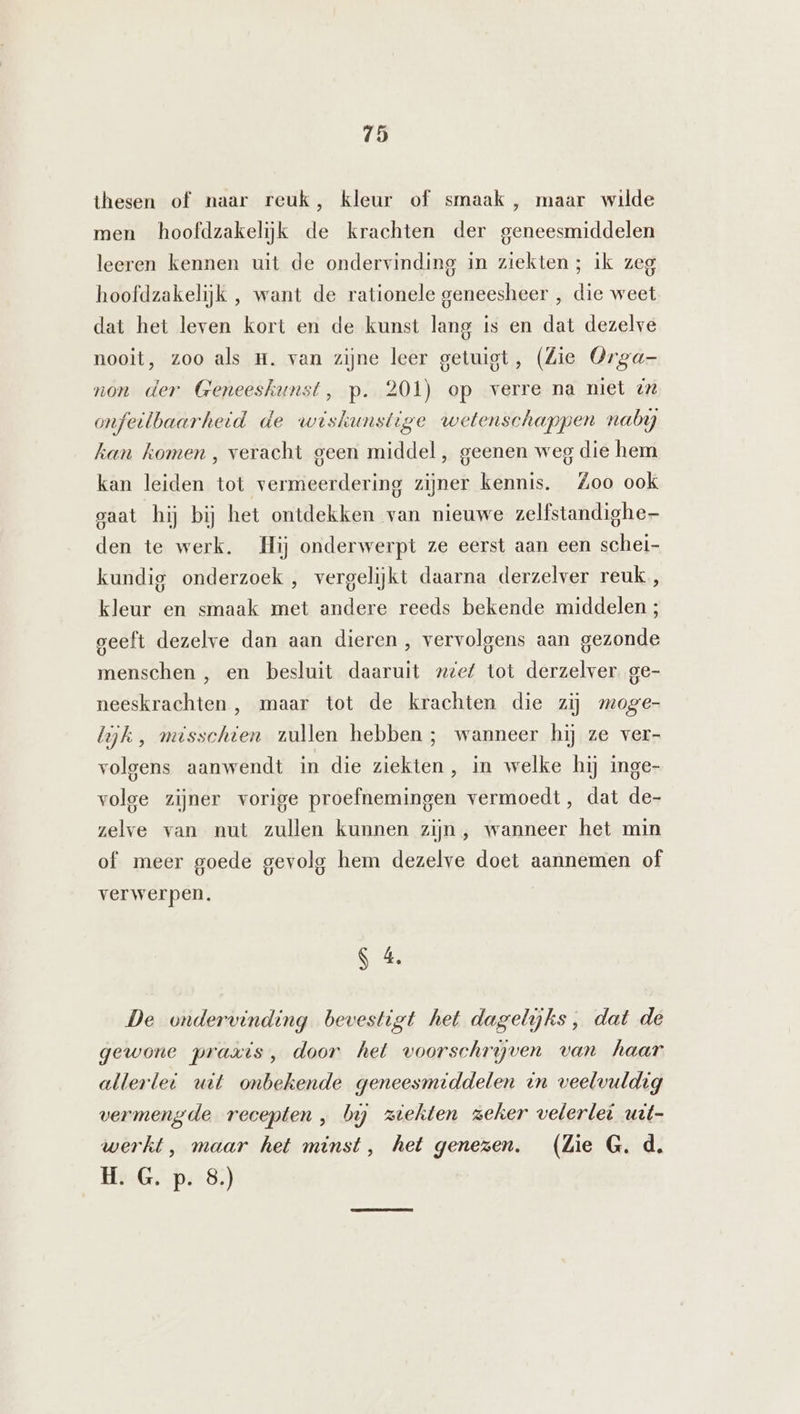 75

thesen of naar reuk, kleur of smaak, maar wilde men hoofdzakelijk de krachten der geneesmiddelen leeren kennen uit de ondervinding in ziekten; ik zeg hoofdzakelijk, want de rationele geneesheer, die weet dat het leven kort en de kunst lang is en dat dezelve nooit, zoo als H. van zijne leer getuigt, (Zie Organon der Geneeskunst, p. 201) op verre na niet in onfeilbaarheid de wiskunstige wetenschappen nabij kan komen, veracht geen middel, geenen weg die hem kan leiden tot vermeerdering zijner kennis. Zoo ook gaat hij bij het ontdekken van nieuwe zelfstandigheden te werk. Hij onderwerpt ze eerst aan een scheikundig onderzoek, vergelijkt daarna derzelver reuk, kleur en smaak met andere reeds bekende middelen; geeft dezelve dan aan dieren, vervolgens aan gezonde menschen, en besluit daaruit niet tot derzelver geneeskrachten, maar tot de krachten die zij mogelijk, misschien zullen hebben; wanneer hij ze vervolgens aanwendt in die ziekten, in welke hij ingevolge zijner vorige proefnemingen vermoedt, dat dezelve van nut zullen kunnen zijn, wanneer het min of meer goede gevolg hem dezelve doet aannemen of verwerpen.

§ 4.

De ondervinding bevestigt het dagelijks, dat de gewone praxis, door het voorschrijven van haar allerlei uit onbekende geneesmiddelen in veelvuldig vermengde recepten, bij ziekten zeker velerlei uitwerkt, maar het minst, het genezen. (Zie G. d. H. G. p. 8.)